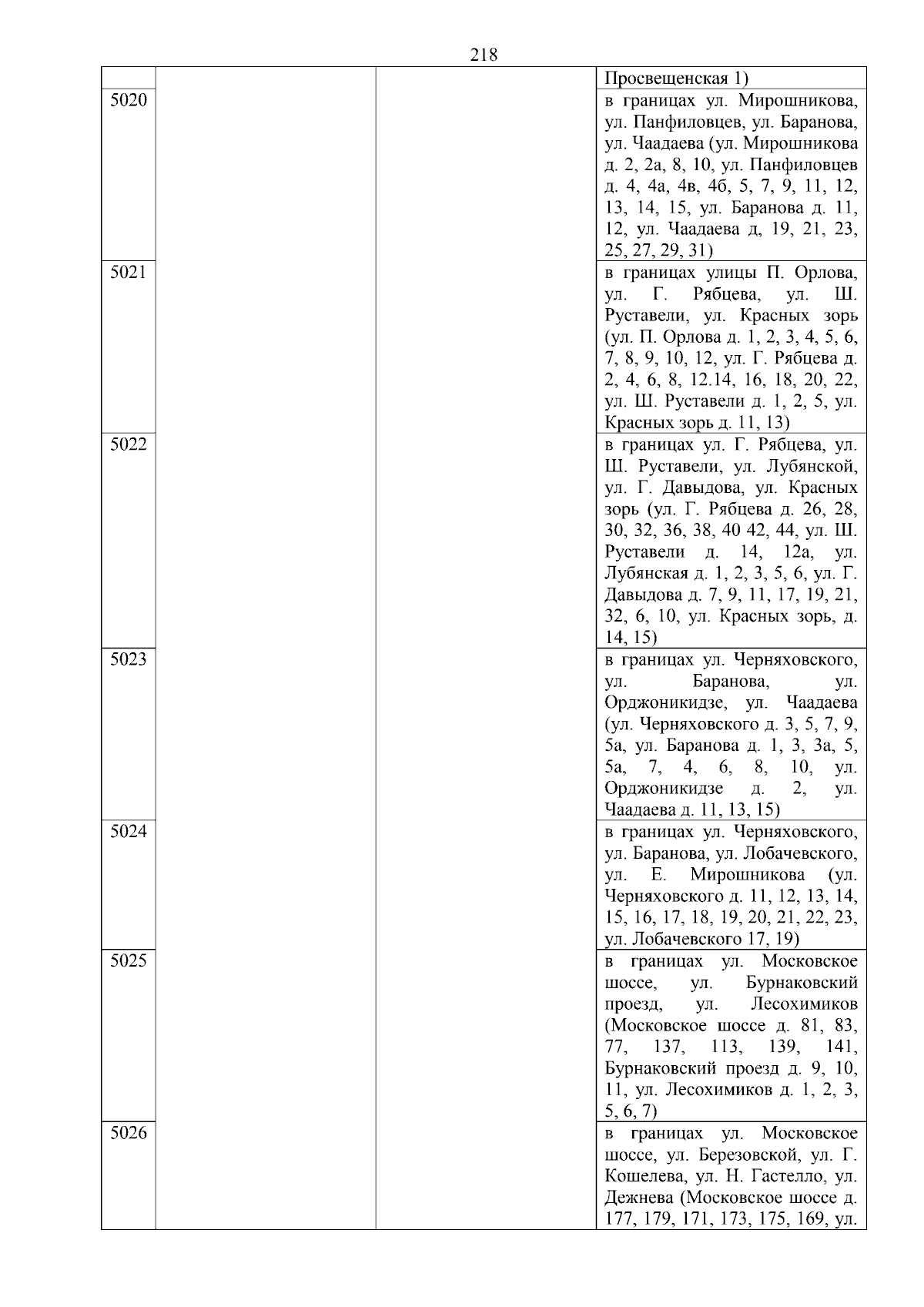 218

| | | | |
|---|---|---|---|
| | | | Просвещенская 1) |
| 5020 | | | в границах ул. Мирошникова, ул. Панфиловцев, ул. Баранова, ул. Чаадаева (ул. Мирошникова д. 2, 2а, 8, 10, ул. Панфиловцев д. 4, 4а, 4в, 4б, 5, 7, 9, 11, 12, 13, 14, 15, ул. Баранова д. 11, 12, ул. Чаадаева д, 19, 21, 23, 25, 27, 29, 31) |
| 5021 | | | в границах улицы П. Орлова, ул. Г. Рябцева, ул. Ш. Руставели, ул. Красных зорь (ул. П. Орлова д. 1, 2, 3, 4, 5, 6, 7, 8, 9, 10, 12, ул. Г. Рябцева д. 2, 4, 6, 8, 12.14, 16, 18, 20, 22, ул. Ш. Руставели д. 1, 2, 5, ул. Красных зорь д. 11, 13) |
| 5022 | | | в границах ул. Г. Рябцева, ул. Ш. Руставели, ул. Лубянской, ул. Г. Давыдова, ул. Красных зорь (ул. Г. Рябцева д. 26, 28, 30, 32, 36, 38, 40 42, 44, ул. Ш. Руставели д. 14, 12а, ул. Лубянская д. 1, 2, 3, 5, 6, ул. Г. Давыдова д. 7, 9, 11, 17, 19, 21, 32, 6, 10, ул. Красных зорь, д. 14, 15) |
| 5023 | | | в границах ул. Черняховского, ул. Баранова, ул. Орджоникидзе, ул. Чаадаева (ул. Черняховского д. 3, 5, 7, 9, 5а, ул. Баранова д. 1, 3, 3а, 5, 5а, 7, 4, 6, 8, 10, ул. Орджоникидзе д. 2, ул. Чаадаева д. 11, 13, 15) |
| 5024 | | | в границах ул. Черняховского, ул. Баранова, ул. Лобачевского, ул. Е. Мирошникова (ул. Черняховского д. 11, 12, 13, 14, 15, 16, 17, 18, 19, 20, 21, 22, 23, ул. Лобачевского 17, 19) |
| 5025 | | | в границах ул. Московское шоссе, ул. Бурнаковский проезд, ул. Лесохимиков (Московское шоссе д. 81, 83, 77, 137, 113, 139, 141, Бурнаковский проезд д. 9, 10, 11, ул. Лесохимиков д. 1, 2, 3, 5, 6, 7) |
| 5026 | | | в границах ул. Московское шоссе, ул. Березовской, ул. Г. Кошелева, ул. Н. Гастелло, ул. Дежнева (Московское шоссе д. 177, 179, 171, 173, 175, 169, ул. |